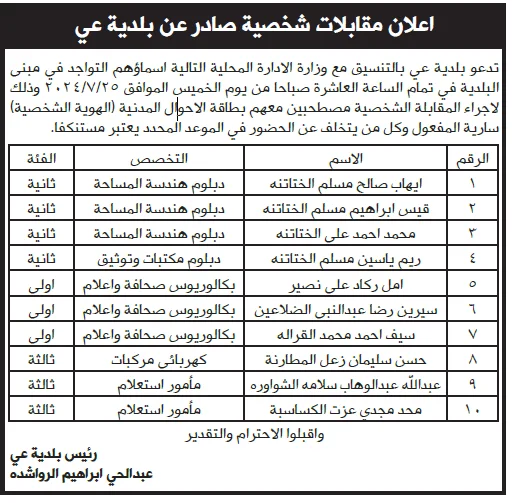 اعلان مقابلات شخصية صادر عن بلدية عي

تدعو بلدية عي بالتنسيق مع وزارة الادارة المحلية التالية اسماؤهم التواجد في مبنى البلدية في تمام الساعة العاشرة صباحا من يوم الخميس الموافق ٢٠٢٤/٧/٢٥ وذلك لاجراء المقابلة الشخصية مصطحبين معهم بطاقة الاحوال المدنية (الهوية الشخصية) سارية المفعول وكل من يتخلف عن الحضور في الموعد المحدد يعتبر مستنكفا.

| الرقم | الاسم | التخصص | الفئة |
|---|---|---|---|
| ١ | ايهاب صالح مسلم الختاتنه | دبلوم هندسة المساحة | ثانية |
| ٢ | قيس ابراهيم مسلم الختاتنه | دبلوم هندسة المساحة | ثانية |
| ٣ | محمد احمد على الختاتنه | دبلوم هندسة المساحة | ثانية |
| ٤ | ريم ياسين مسلم الختاتنه | دبلوم مكتبات وتوثيق | ثانية |
| ٥ | امل ركاد على نصير | بكالوريوس صحافة واعلام | اولى |
| ٦ | سيرين رضا عبدالنبى الضلاعين | بكالوريوس صحافة واعلام | اولى |
| ٧ | سيف احمد محمد القراله | بكالوريوس صحافة واعلام | اولى |
| ٨ | حسن سليمان زعل المطارنة | كهربائى مركبات | ثالثة |
| ٩ | عبدالله عبدالوهاب سلامه الشواوره | مأمور استعلام | ثالثة |
| ١٠ | محد مجدي عزت الكساسبة | مأمور استعلام | ثالثة |

واقبلوا الاحترام والتقدير

رئيس بلدية عي
عبدالحي ابراهيم الرواشده